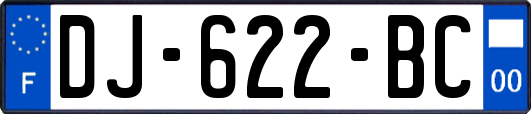 F
DJ-622-BC
00